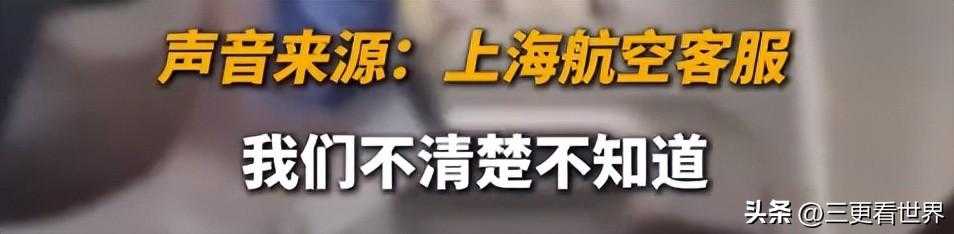 声音来源：上海航空客服

我们不清楚不知道

头条 @三更看世界